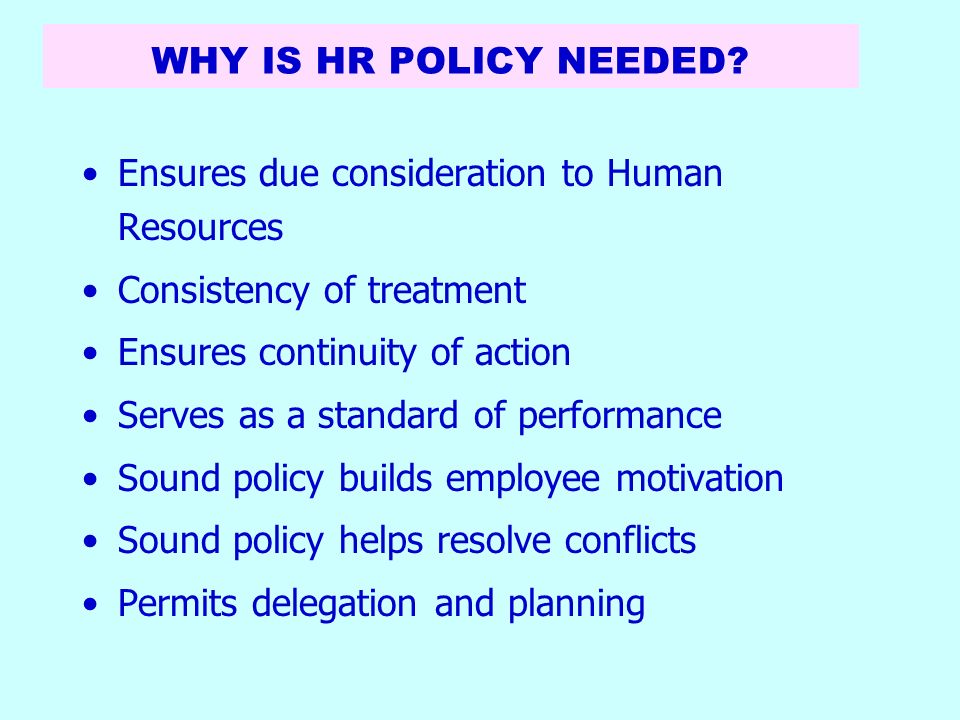 WHY IS HR POLICY NEEDED?

• Ensures due consideration to Human Resources
• Consistency of treatment
• Ensures continuity of action
• Serves as a standard of performance
• Sound policy builds employee motivation
• Sound policy helps resolve conflicts
• Permits delegation and planning